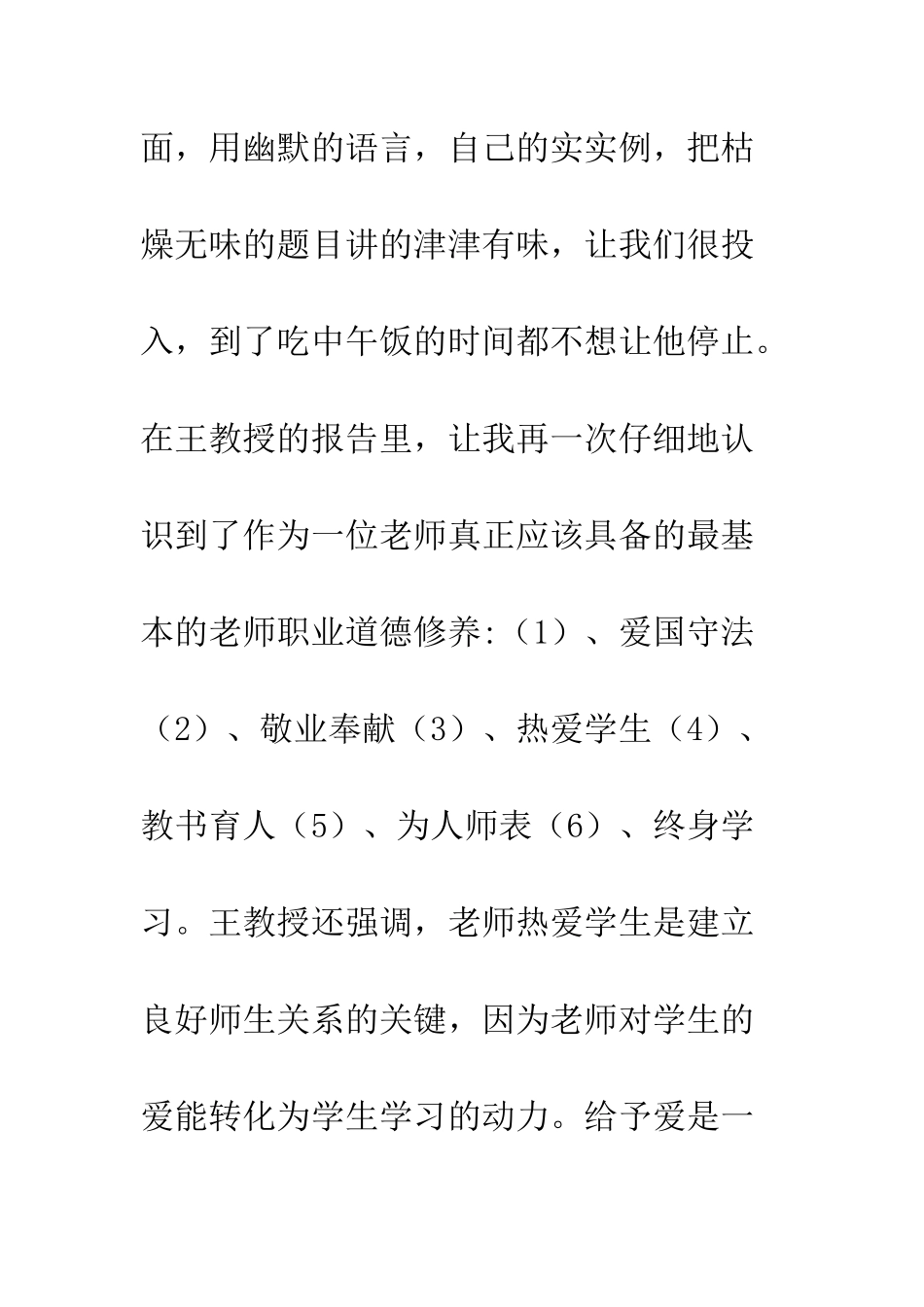 面，用幽默的语言，自己的实实例，把枯燥无味的题目讲的津津有味，让我们很投入，到了吃中午饭的时间都不想让他停止。在王教授的报告里，让我再一次仔细地认识到了作为一位老师真正应该具备的最基本的老师职业道德修养:（1）、爱国守法（2）、敬业奉献（3）、热爱学生（4）、教书育人（5）、为人师表（6）、终身学习。王教授还强调，老师热爱学生是建立良好师生关系的关键，因为老师对学生的爱能转化为学生学习的动力。给予爱是一